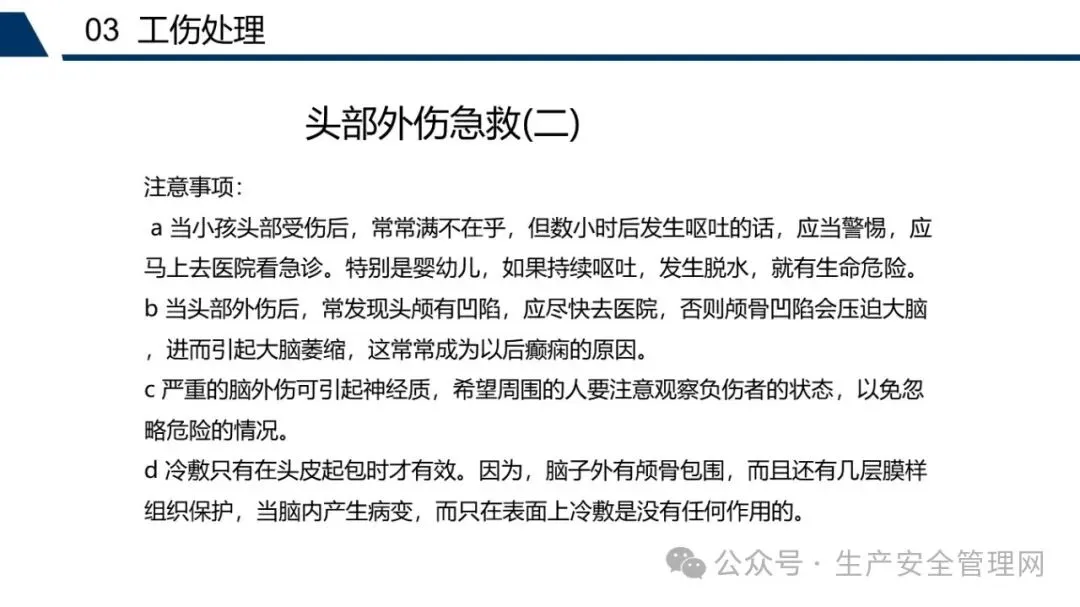 03 工伤处理

头部外伤急救(二)

注意事项：

a 当小孩头部受伤后，常常满不在乎，但数小时后发生呕吐的话，应当警惕，应马上去医院看急诊。特别是婴幼儿，如果持续呕吐，发生脱水，就有生命危险。

b 当头部外伤后，常发现头颅有凹陷，应尽快去医院，否则颅骨凹陷会压迫大脑，进而引起大脑萎缩，这常常成为以后癫痫的原因。

c 严重的脑外伤可引起神经质，希望周围的人要注意观察负伤者的状态，以免忽略危险的情况。

d 冷敷只有在头皮起包时才有效。因为，脑子外有颅骨包围，而且还有几层膜样组织保护，当脑内产生病变，而只在表面上冷敷是没有任何作用的。

公众号 · 生产安全管理网